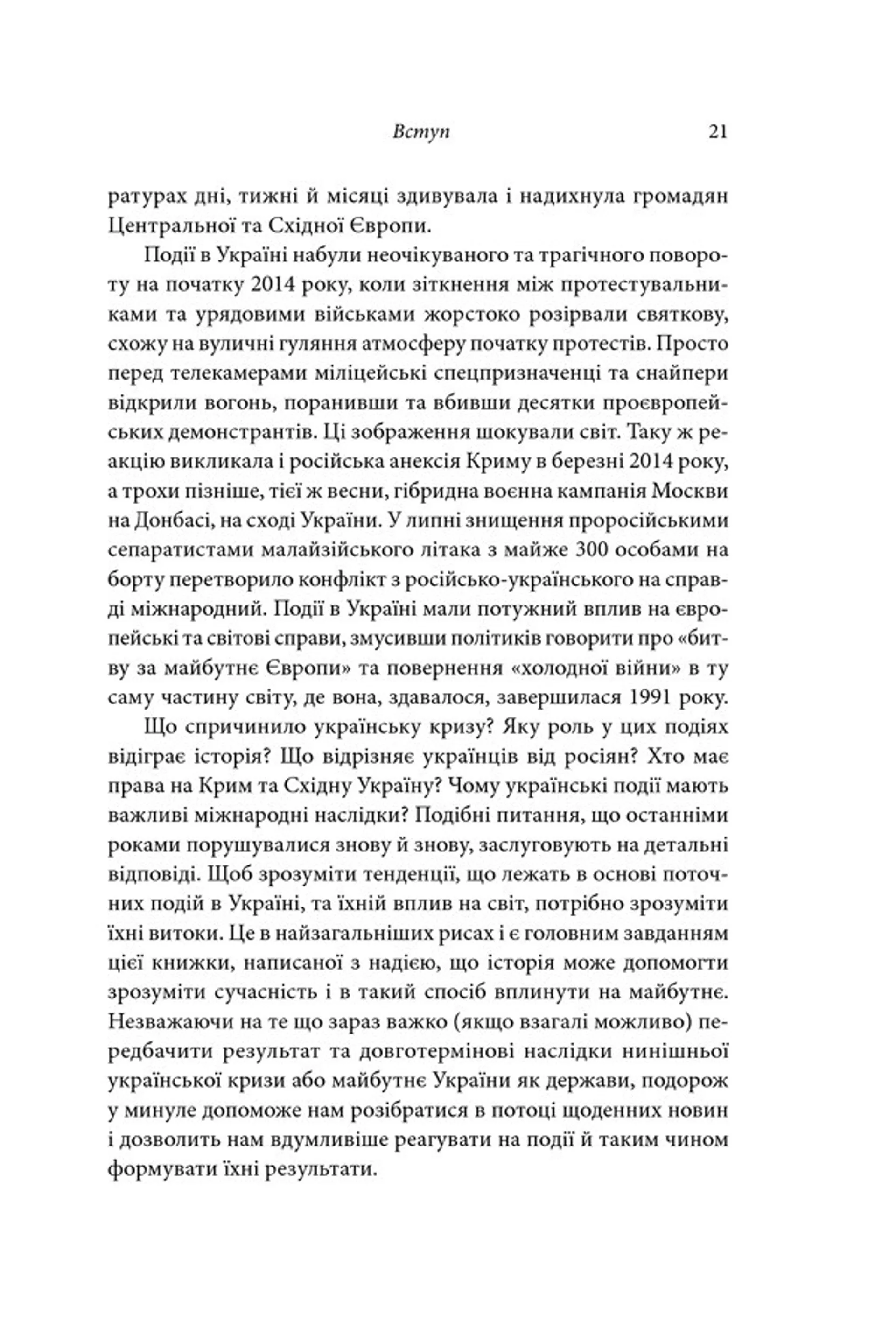 Вступ 21

ратурах дні, тижні й місяці здивувала і надихнула громадян Центральної та Східної Європи.

Події в Україні набули неочікуваного та трагічного повороту на початку 2014 року, коли зіткнення між протестувальниками та урядовими військами жорстоко розірвали святкову, схожу на вуличні гуляння атмосферу початку протестів. Просто перед телекамерами міліцейські спецпризначенці та снайпери відкрили вогонь, поранивши та вбивши десятки проєвропейських демонстрантів. Ці зображення шокували світ. Таку ж реакцію викликала і російська анексія Криму в березні 2014 року, а трохи пізніше, тієї ж весни, гібридна воєнна кампанія Москви на Донбасі, на сході України. У липні знищення проросійськими сепаратистами малайзійського літака з майже 300 особами на борту перетворило конфлікт з російсько-українського на справді міжнародний. Події в Україні мали потужний вплив на європейські та світові справи, змусивши політиків говорити про «битву за майбутнє Європи» та повернення «холодної війни» в ту саму частину світу, де вона, здавалося, завершилася 1991 року.

Що спричинило українську кризу? Яку роль у цих подіях відіграє історія? Що відрізняє українців від росіян? Хто має права на Крим та Східну Україну? Чому українські події мають важливі міжнародні наслідки? Подібні питання, що останніми роками порушувалися знову й знову, заслуговують на детальні відповіді. Щоб зрозуміти тенденції, що лежать в основі поточних подій в Україні, та їхній вплив на світ, потрібно зрозуміти їхні витоки. Це в найзагальніших рисах і є головним завданням цієї книжки, написаної з надією, що історія може допомогти зрозуміти сучасність і в такий спосіб вплинути на майбутнє. Незважаючи на те що зараз важко (якщо взагалі можливо) передбачити результат та довготермінові наслідки нинішньої української кризи або майбутнє України як держави, подорож у минуле допоможе нам розібратися в потоці щоденних новин і дозволить нам вдумливіше реагувати на події й таким чином формувати їхні результати.